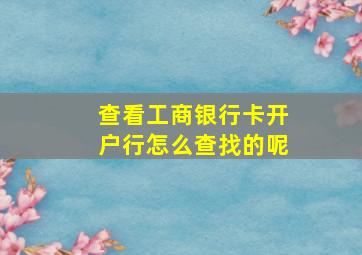 查看工商银行卡开户行怎么查找的呢